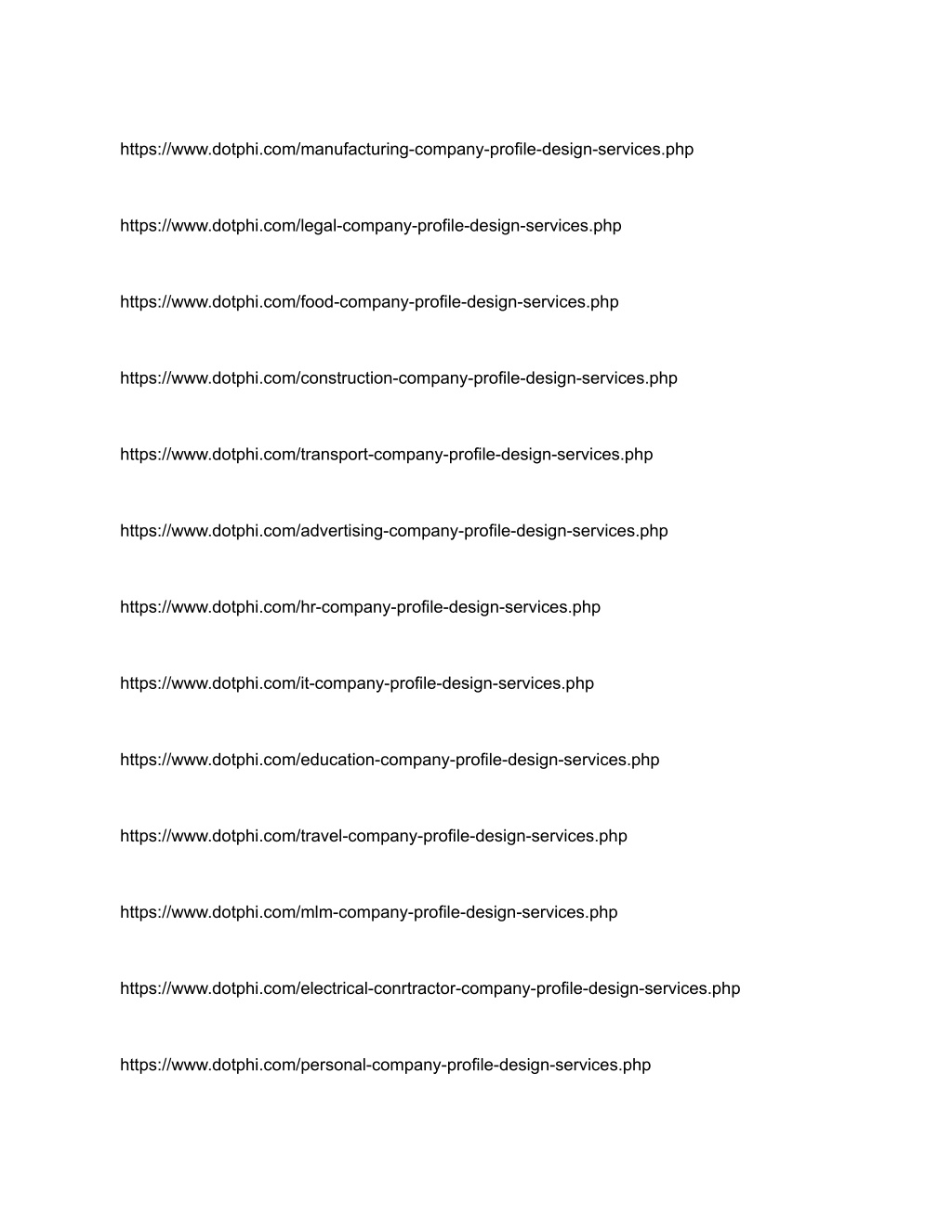 https://www.dotphi.com/manufacturing-company-profile-design-services.php

https://www.dotphi.com/legal-company-profile-design-services.php

https://www.dotphi.com/food-company-profile-design-services.php

https://www.dotphi.com/construction-company-profile-design-services.php

https://www.dotphi.com/transport-company-profile-design-services.php

https://www.dotphi.com/advertising-company-profile-design-services.php

https://www.dotphi.com/hr-company-profile-design-services.php

https://www.dotphi.com/it-company-profile-design-services.php

https://www.dotphi.com/education-company-profile-design-services.php

https://www.dotphi.com/travel-company-profile-design-services.php

https://www.dotphi.com/mlm-company-profile-design-services.php

https://www.dotphi.com/electrical-conrtractor-company-profile-design-services.php

https://www.dotphi.com/personal-company-profile-design-services.php